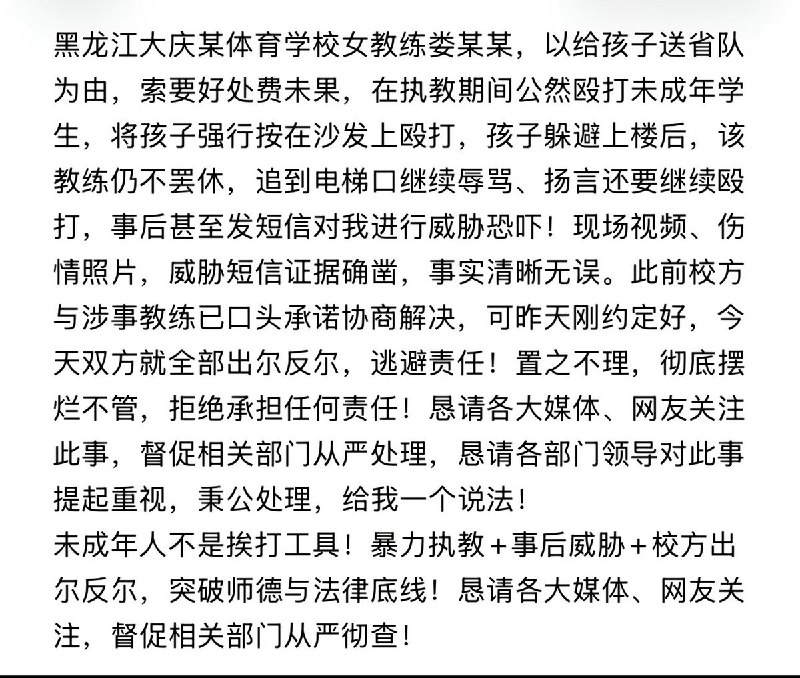 黑龙江大庆某体育学校女教练娄某某，以给孩子送省队为由，索要好处费未果，在执教期间公然殴打未成年学生，将孩子强行按在沙发上殴打，孩子躲避上楼后，该教练仍不罢休，追到电梯口继续辱骂、扬言还要继续殴打，事后甚至发短信对我进行威胁恐吓！现场视频、伤情照片，威胁短信证据确凿，事实清晰无误。此前校方与涉事教练已口头承诺协商解决，可昨天刚约定好，今天双方就全部出尔反尔，逃避责任！置之不理，彻底摆烂不管，拒绝承担任何责任！恳请各大媒体、网友关注此事，督促相关部门从严处理，恳请各部门领导对此事提起重视，秉公处理，给我一个说法！
未成年人不是挨打工具！暴力执教＋事后威胁＋校方出尔反尔，突破师德与法律底线！恳请各大媒体、网友关注，督促相关部门从严彻查！